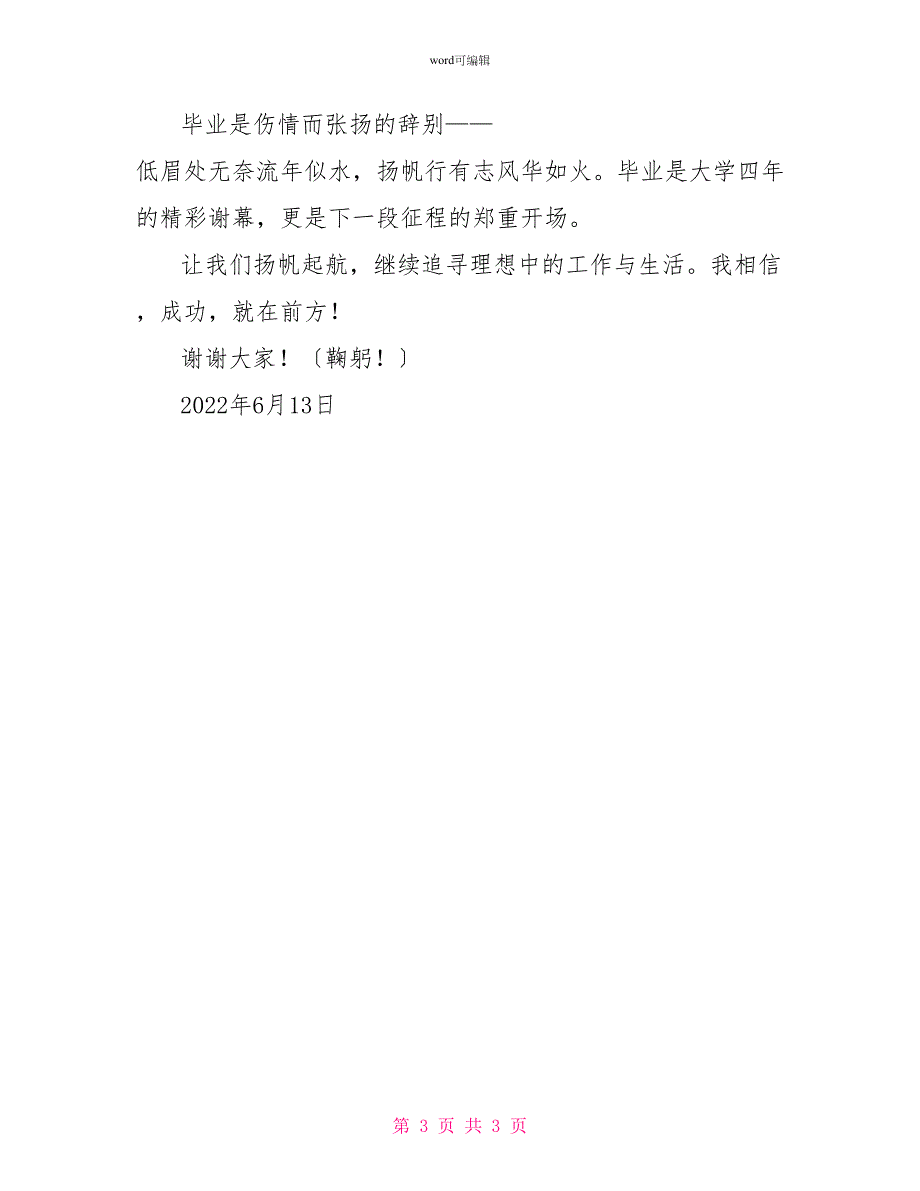 word可编辑

毕业是伤情而张扬的辞别——低眉处无奈流年似水，扬帆行有志风华如火。毕业是大学四年的精彩谢幕，更是下一段征程的郑重开场。

让我们扬帆起航，继续追寻理想中的工作与生活。我相信，成功，就在前方！

谢谢大家！〔鞠躬！〕

2022年6月13日

第 3 页 共 3 页